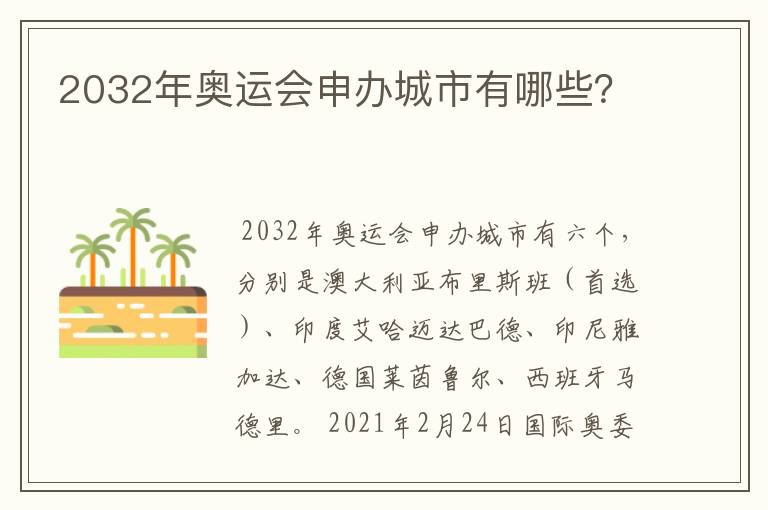 2032年奥运会申办城市有哪些?

2032年奥运会申办城市有六个，分别是澳大利亚布里斯班（首选）、印度艾哈迈达巴德、印尼雅加达、德国莱茵鲁尔、西班牙马德里。2021年2月24日国际奥委